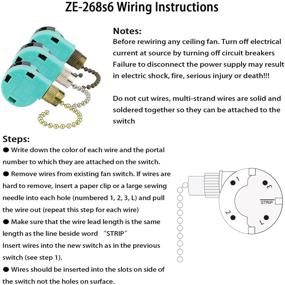 ZE-268s6 Wiring Instructions

Notes:
Before rewiring any ceiling fan. Turn off electrical current at source by turning off circuit breakers Failure to disconnect the power supply may result in electric shock, fire, serious injury or death!!!

Do not cut wires, multi-strand wires are solid and soldered together so they can be attached to the switch

Steps:
● Write down the color of each wire and the portal number to which they are attached on the switch.
● Remove wires from existing fan switch. If wires are hard to remove, insert a paper clip or a large sewing needle into each hole (numbered 1, 2, 3, L) and pull the wire out (repeat this step for each wire)
● Make sure that the wire lead length is the same length as the line beside word "STRIP"
Insert wires into the new switch as in the previous switch (see step 1).
● Wires should be inserted into the slots on side of the switch not the holes on surface.

1
3
STRIP
2
L